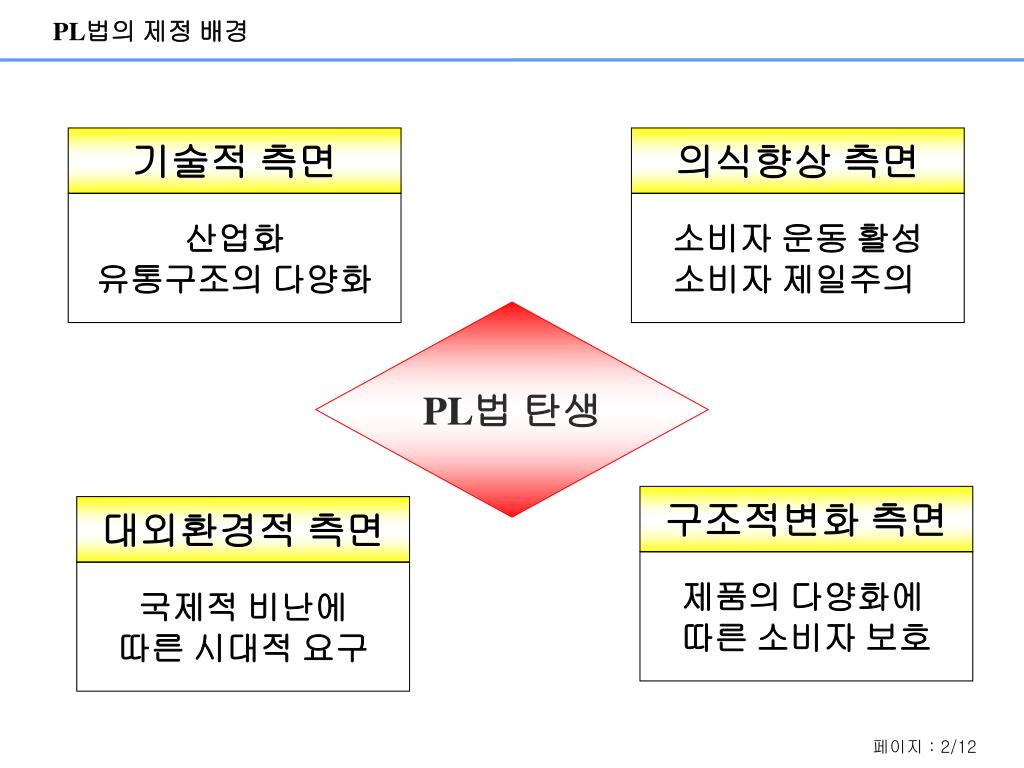 PL법의 제정 배경

기술적 측면

산업화
유통구조의 다양화

의식향상 측면

소비자 운동 활성
소비자 제일주의

PL법 탄생

대외환경적 측면

국제적 비난에
따른 시대적 요구

구조적변화 측면

제품의 다양화에
따른 소비자 보호

페이지 : 2/12